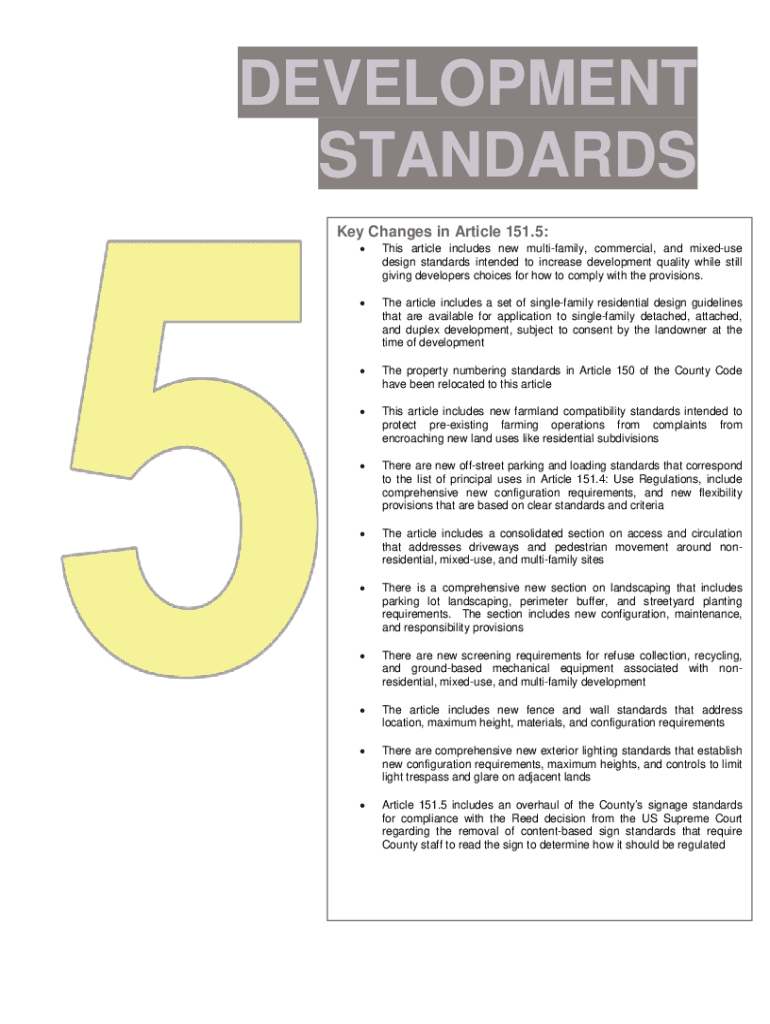 DEVELOPMENT
STANDARDS

5

Key Changes in Article 151.5:

• This article includes new multi-family, commercial, and mixed-use design standards intended to increase development quality while still giving developers choices for how to comply with the provisions.

• The article includes a set of single-family residential design guidelines that are available for application to single-family detached, attached, and duplex development, subject to consent by the landowner at the time of development

• The property numbering standards in Article 150 of the County Code have been relocated to this article

• This article includes new farmland compatibility standards intended to protect pre-existing farming operations from complaints from encroaching new land uses like residential subdivisions

• There are new off-street parking and loading standards that correspond to the list of principal uses in Article 151.4: Use Regulations, include comprehensive new configuration requirements, and new flexibility provisions that are based on clear standards and criteria

• The article includes a consolidated section on access and circulation that addresses driveways and pedestrian movement around non-residential, mixed-use, and multi-family sites

• There is a comprehensive new section on landscaping that includes parking lot landscaping, perimeter buffer, and streetyard planting requirements. The section includes new configuration, maintenance, and responsibility provisions

• There are new screening requirements for refuse collection, recycling, and ground-based mechanical equipment associated with non-residential, mixed-use, and multi-family development

• The article includes new fence and wall standards that address location, maximum height, materials, and configuration requirements

• There are comprehensive new exterior lighting standards that establish new configuration requirements, maximum heights, and controls to limit light trespass and glare on adjacent lands

• Article 151.5 includes an overhaul of the County's signage standards for compliance with the Reed decision from the US Supreme Court regarding the removal of content-based sign standards that require County staff to read the sign to determine how it should be regulated